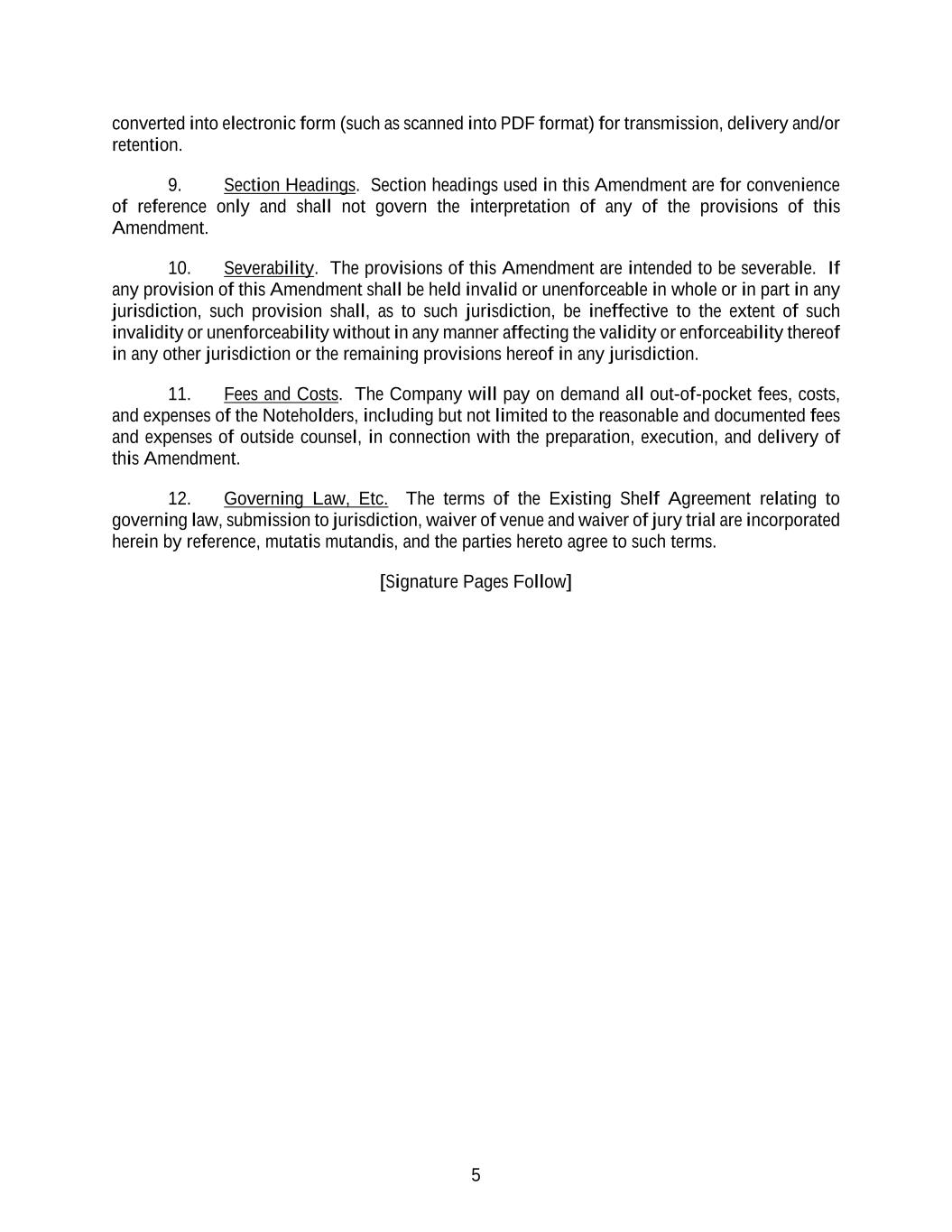 converted into electronic form (such as scanned into PDF format) for transmission, delivery and/or retention.

9. Section Headings. Section headings used in this Amendment are for convenience of reference only and shall not govern the interpretation of any of the provisions of this Amendment.

10. Severability. The provisions of this Amendment are intended to be severable. If any provision of this Amendment shall be held invalid or unenforceable in whole or in part in any jurisdiction, such provision shall, as to such jurisdiction, be ineffective to the extent of such invalidity or unenforceability without in any manner affecting the validity or enforceability thereof in any other jurisdiction or the remaining provisions hereof in any jurisdiction.

11. Fees and Costs. The Company will pay on demand all out-of-pocket fees, costs, and expenses of the Noteholders, including but not limited to the reasonable and documented fees and expenses of outside counsel, in connection with the preparation, execution, and delivery of this Amendment.

12. Governing Law, Etc. The terms of the Existing Shelf Agreement relating to governing law, submission to jurisdiction, waiver of venue and waiver of jury trial are incorporated herein by reference, mutatis mutandis, and the parties hereto agree to such terms.

[Signature Pages Follow]

5